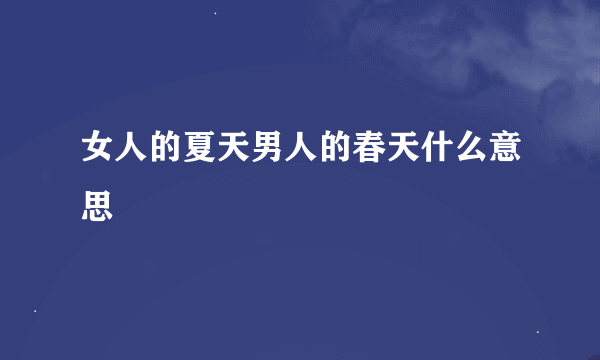 女人的夏天男人的春天什么意思